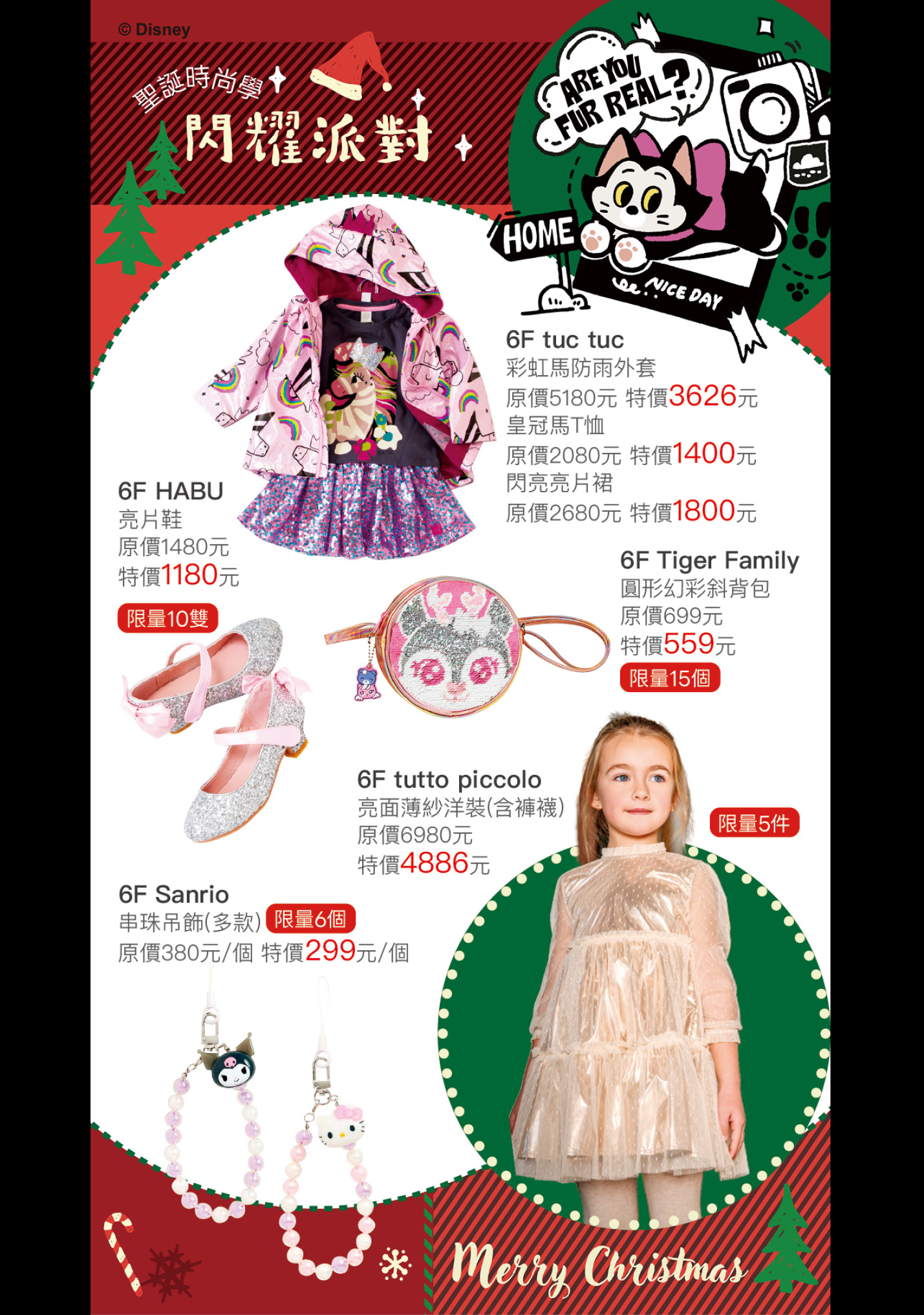 © Disney

聖誕時尚學

閃耀派對

ARE YOU FUR REAL?

HOME

NICE DAY

6F tuc tuc
彩虹馬防雨外套
原價5180元 特價3626元
皇冠馬T恤
原價2080元 特價1400元
閃亮亮片裙
原價2680元 特價1800元

6F HABU
亮片鞋
原價1480元
特價1180元

限量10雙

6F Tiger Family
圓形幻彩斜背包
原價699元
特價559元

限量15個

6F tutto piccolo
亮面薄紗洋裝(含褲襪)
原價6980元
特價4886元

限量5件

6F Sanrio
串珠吊飾(多款) 限量6個
原價380元/個 特價299元/個

Merry Christmas